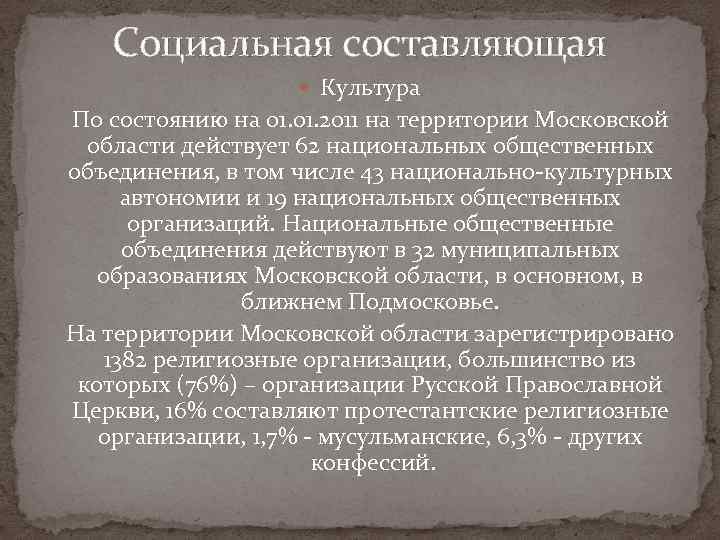 Социальная составляющая

Культура

По состоянию на 01.01.2011 на территории Московской области действует 62 национальных общественных объединения, в том числе 43 национально-культурных автономии и 19 национальных общественных организаций. Национальные общественные объединения действуют в 32 муниципальных образованиях Московской области, в основном, в ближнем Подмосковье.

На территории Московской области зарегистрировано 1382 религиозные организации, большинство из которых (76%) – организации Русской Православной Церкви, 16% составляют протестантские религиозные организации, 1,7% - мусульманские, 6,3% - других конфессий.